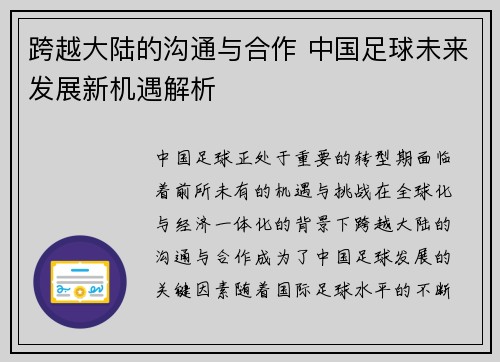 跨越大陆的沟通与合作 中国足球未来发展新机遇解析

中国足球正处于重要的转型期面临着前所未有的机遇与挑战在全球化与经济一体化的背景下跨越大陆的沟通与合作成为了中国足球发展的关键因素随着国际足球水平的不断